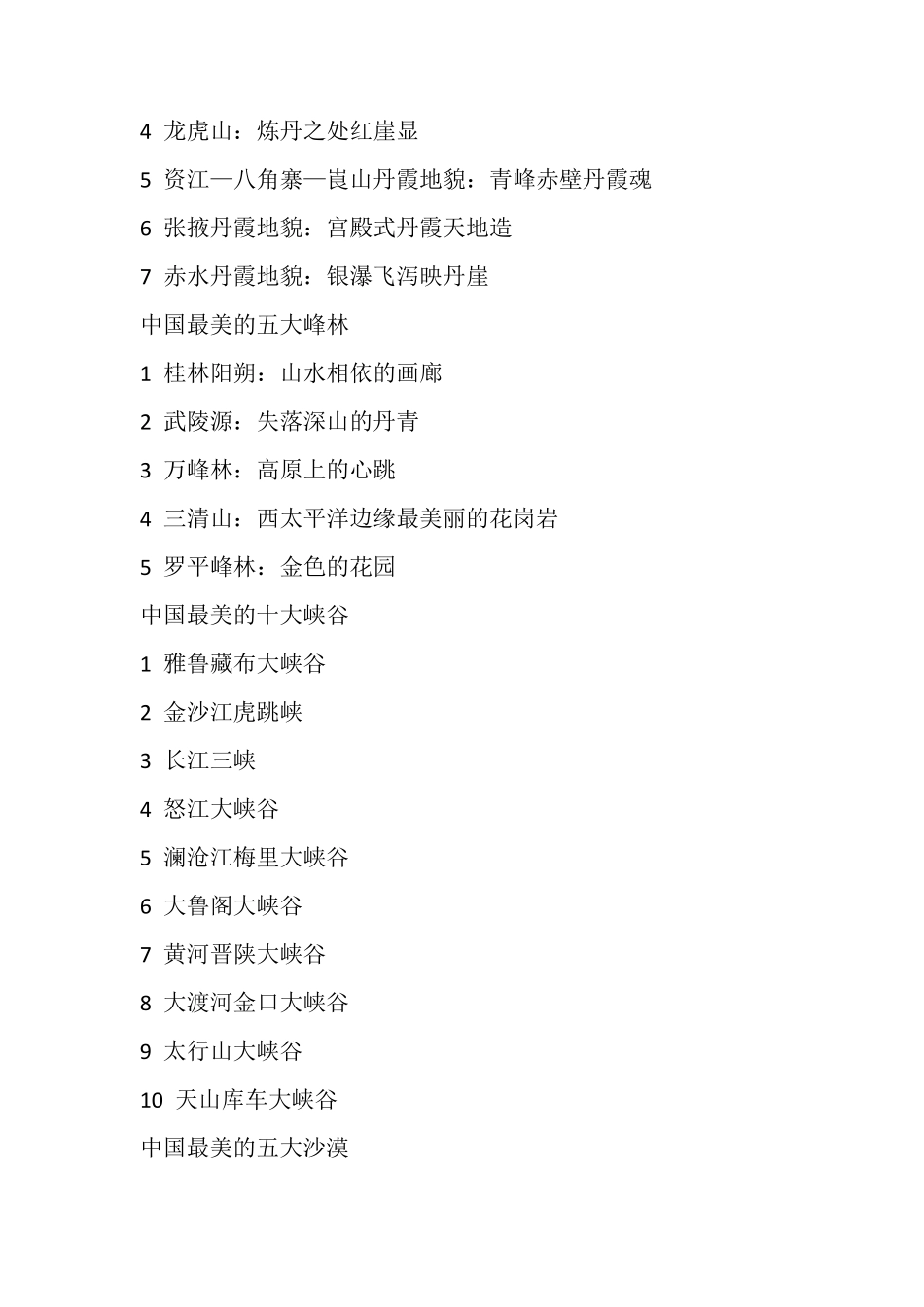 4 龙虎山：炼丹之处红崖显

5 资江—八角寨—崀山丹霞地貌：青峰赤壁丹霞魂

6 张掖丹霞地貌：宫殿式丹霞天地造

7 赤水丹霞地貌：银瀑飞泻映丹崖

中国最美的五大峰林

1 桂林阳朔：山水相依的画廊

2 武陵源：失落深山的丹青

3 万峰林：高原上的心跳

4 三清山：西太平洋边缘最美丽的花岗岩

5 罗平峰林：金色的花园

中国最美的十大峡谷

1 雅鲁藏布大峡谷

2 金沙江虎跳峡

3 长江三峡

4 怒江大峡谷

5 澜沧江梅里大峡谷

6 大鲁阁大峡谷

7 黄河晋陕大峡谷

8 大渡河金口大峡谷

9 太行山大峡谷

10 天山库车大峡谷

中国最美的五大沙漠